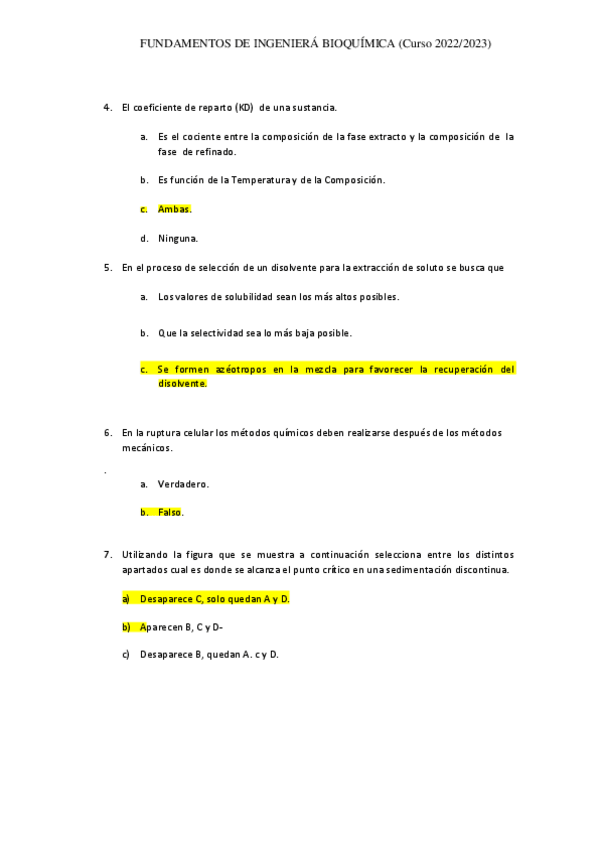 FUNDAMENTOS DE INGENIERÁ BIOQUÍMICA (Curso 2022/2023)

4. El coeficiente de reparto (KD) de una sustancia.

a. Es el cociente entre la composición de la fase extracto y la composición de la fase de refinado.

b. Es función de la Temperatura y de la Composición.

c. Ambas.

d. Ninguna.

5. En el proceso de selección de un disolvente para la extracción de soluto se busca que

a. Los valores de solubilidad sean los más altos posibles.

b. Que la selectividad sea lo más baja posible.

c. Se formen azéotropos en la mezcla para favorecer la recuperación del disolvente.

6. En la ruptura celular los métodos químicos deben realizarse después de los métodos mecánicos.

.

a. Verdadero.

b. Falso.

7. Utilizando la figura que se muestra a continuación selecciona entre los distintos apartados cual es donde se alcanza el punto crítico en una sedimentación discontinua.

a) Desaparece C, solo quedan A y D.

b) Aparecen B, C y D-

c) Desaparece B, quedan A. c y D.